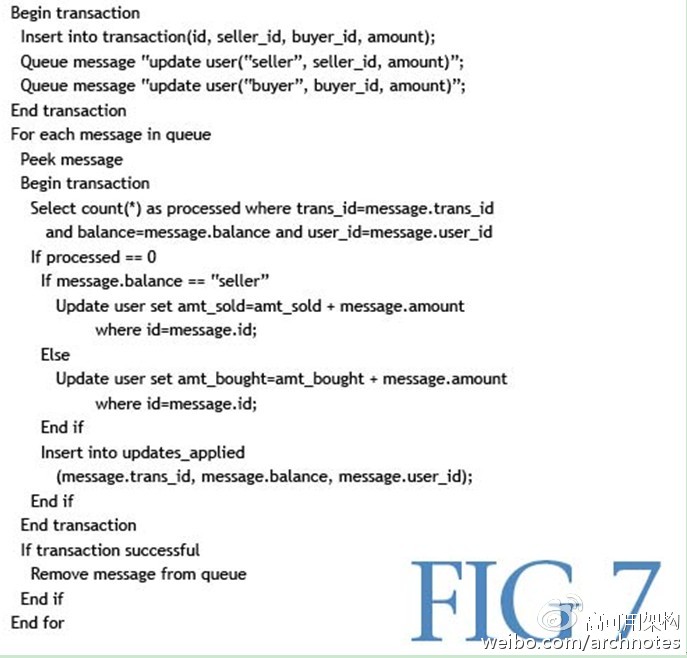 Begin transaction
  Insert into transaction(id, seller_id, buyer_id, amount);
  Queue message "update user("seller", seller_id, amount)";
  Queue message "update user("buyer", buyer_id, amount)";
End transaction
For each message in queue
  Peek message
  Begin transaction
    Select count(*) as processed where trans_id=message.trans_id
      and balance=message.balance and user_id=message.user_id
    If processed == 0
      If message.balance == "seller"
        Update user set amt_sold=amt_sold + message.amount
              where id=message.id;
      Else
        Update user set amt_bought=amt_bought + message.amount
              where id=message.id;
      End if
      Insert into updates_applied
        (message.trans_id, message.balance, message.user_id);
    End if
  End transaction
  If transaction successful
    Remove message from queue
  End if
End for

FIG 7

高可用架构
weibo.com/archnotes